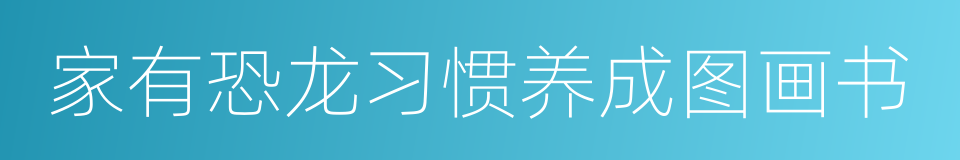 家有恐龙习惯养成图画书